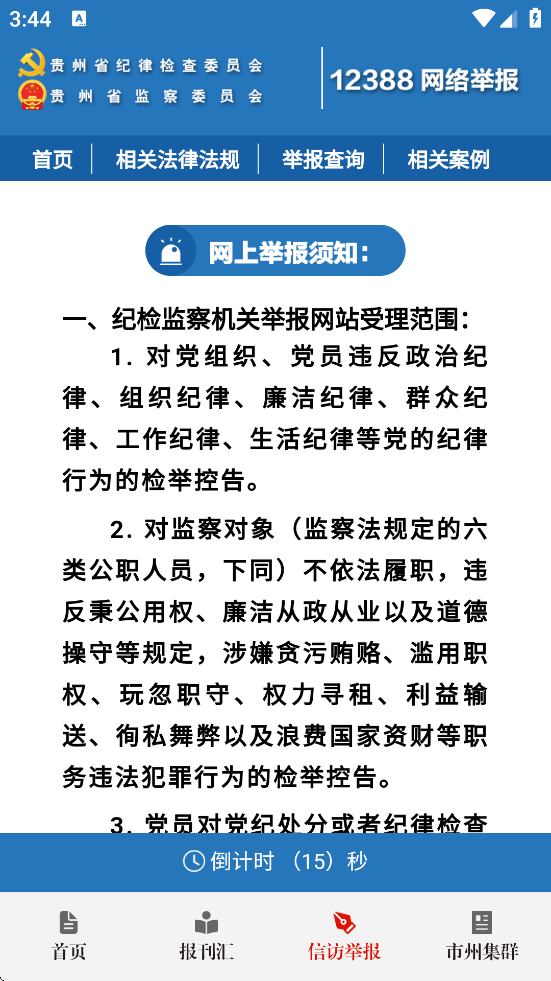 3:44

贵州省纪律检查委员会
贵州省监察委员会

12388 网络举报

首页 | 相关法律法规 | 举报查询 | 相关案例

网上举报须知：

一、纪检监察机关举报网站受理范围：

1. 对党组织、党员违反政治纪律、组织纪律、廉洁纪律、群众纪律、工作纪律、生活纪律等党的纪律行为的检举控告。

2. 对监察对象（监察法规定的六类公职人员，下同）不依法履职，违反秉公用权、廉洁从政从业以及道德操守等规定，涉嫌贪污贿赂、滥用职权、玩忽职守、权力寻租、利益输送、徇私舞弊以及浪费国家资财等职务违法犯罪行为的检举控告。

3. 党员对党纪处分或者纪律检查

倒计时 （15）秒

首页
报刊汇
信访举报
市州集群